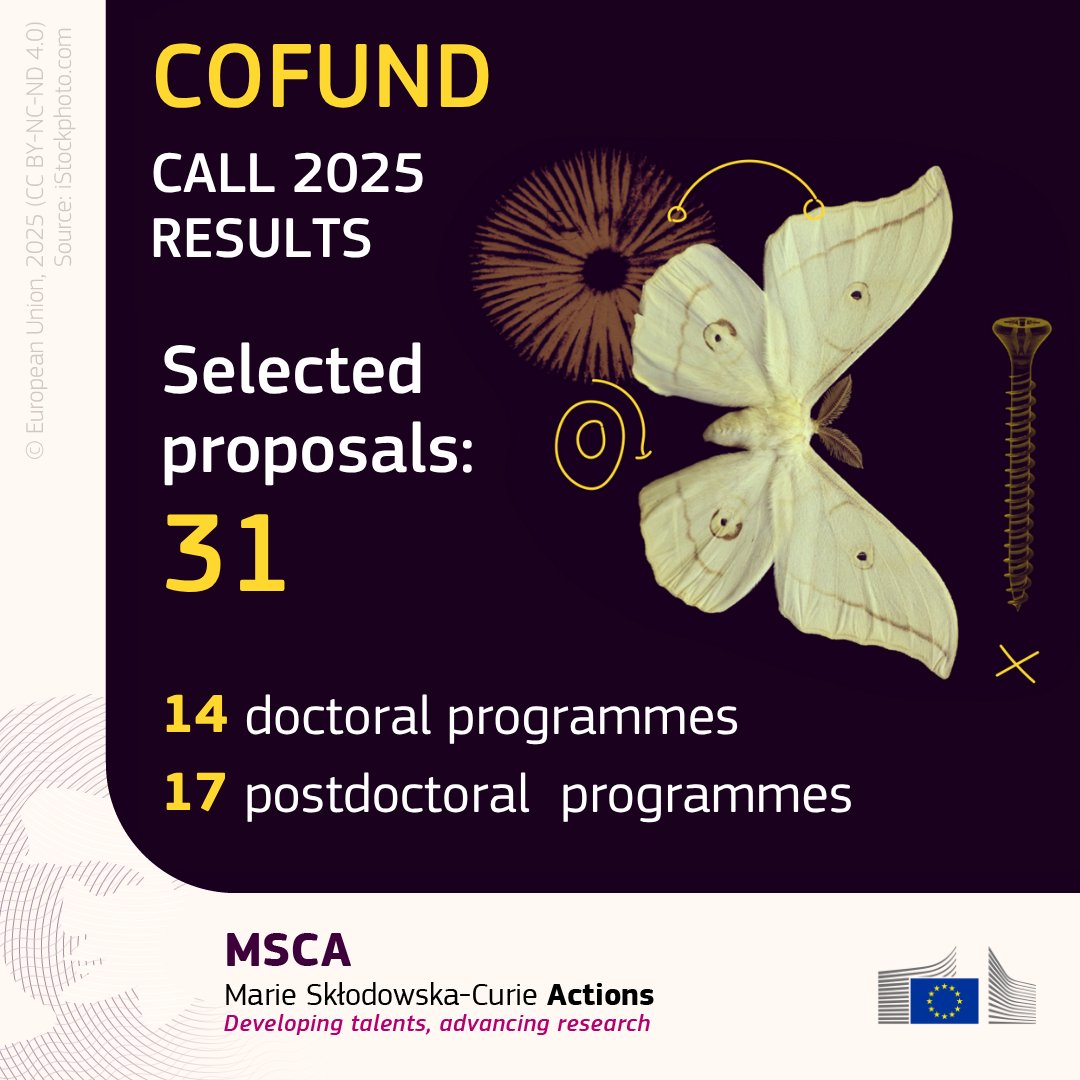 COFUND

CALL 2025
RESULTS

Selected proposals:
31

14 doctoral programmes
17 postdoctoral programmes

MSCA
Marie Skłodowska-Curie Actions
Developing talents, advancing research

© European Union, 2025 (CC BY-NC-ND 4.0)
Source: iStockphoto.com